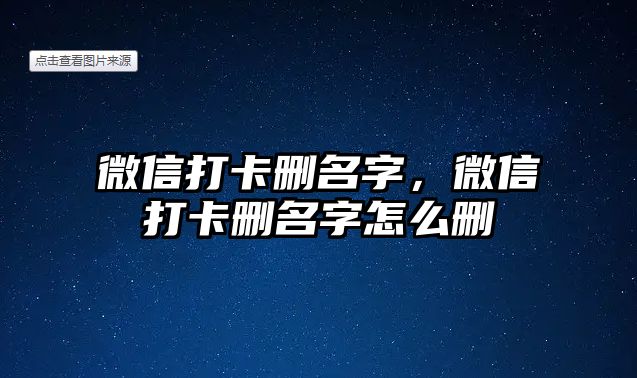 点击查看图片来源

微信打卡删名字，微信打卡删名字怎么删